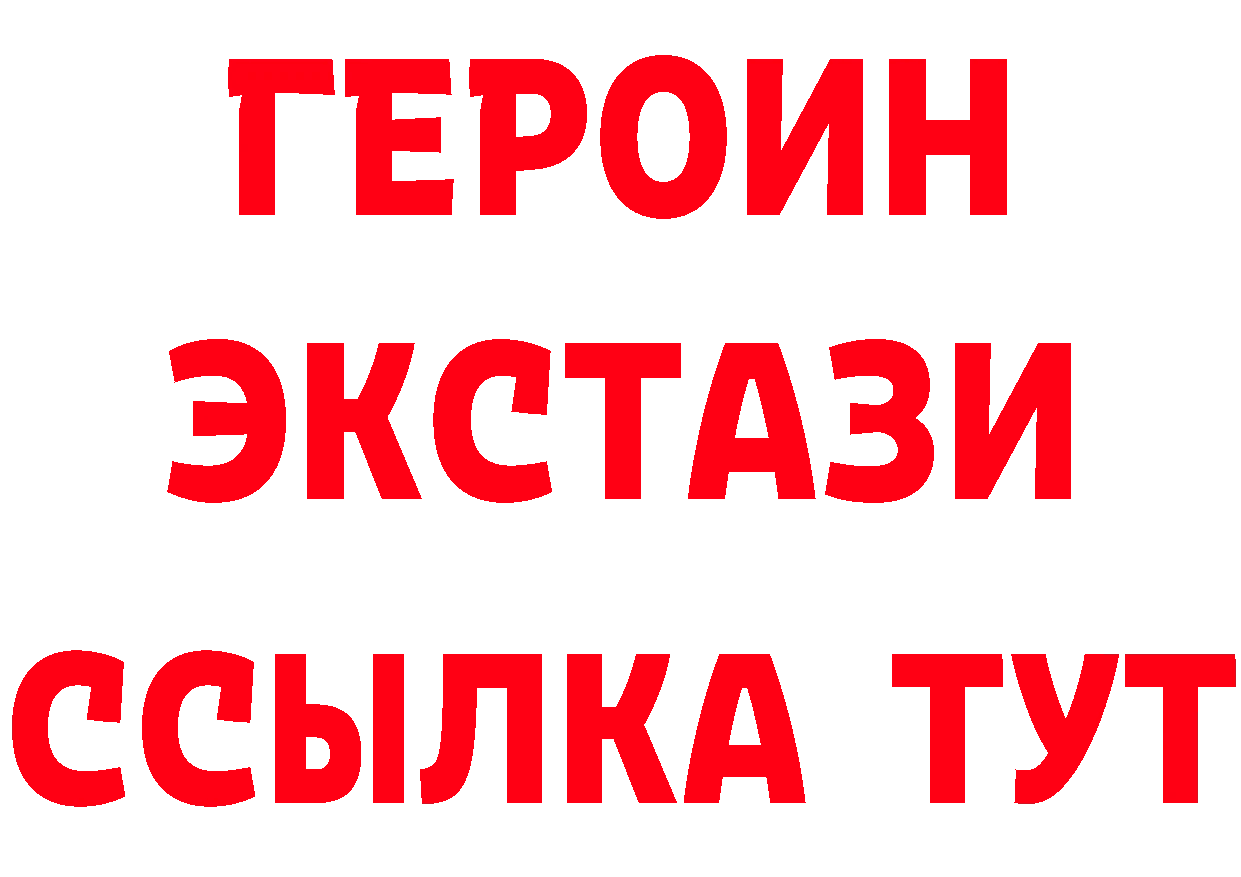 ГЕРОИН
ЭКСТАЗИ
ССЫЛКА ТУТ